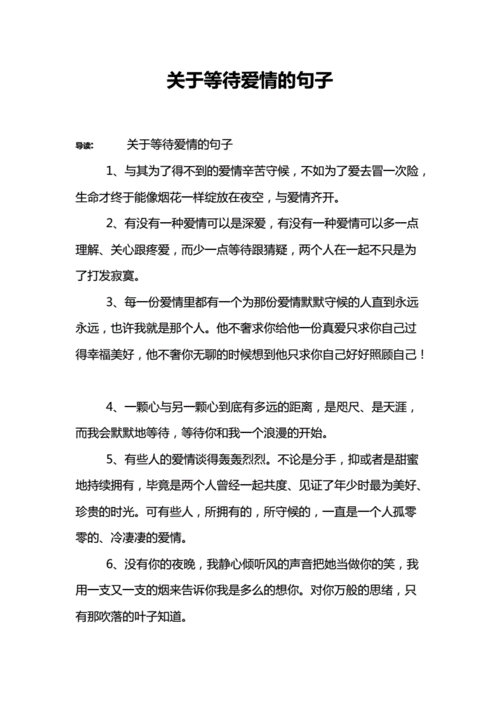 关于等待爱情的句子

导读： 关于等待爱情的句子

1、与其为了得不到的爱情辛苦守候，不如为了爱去冒一次险，生命才终于能像烟花一样绽放在夜空，与爱情齐开。

2、有没有一种爱情可以是深爱，有没有一种爱情可以多一点理解、关心跟疼爱，而少一点等待跟猜疑，两个人在一起不只是为了打发寂寞。

3、每一份爱情里都有一个为那份爱情默默守候的人直到永远永远，也许我就是那个人。他不奢求你给他一份真爱只求你自己过得幸福美好，他不奢你无聊的时候想到他只求你自己好好照顾自己！

4、一颗心与另一颗心到底有多远的距离，是咫尺、是天涯，而我会默默地等待，等待你和我一个浪漫的开始。

5、有些人的爱情谈得轰轰烈烈。不论是分手，抑或者是甜蜜地持续拥有，毕竟是两个人曾经一起共度、见证了年少时最为美好、珍贵的时光。可有些人，所拥有的，所守候的，一直是一个人孤零零的、冷凄凄的爱情。

6、没有你的夜晚，我静心倾听风的声音把她当做你的笑，我用一支又一支的烟来告诉你我是多么的想你。对你万般的思绪，只有那吹落的叶子知道。